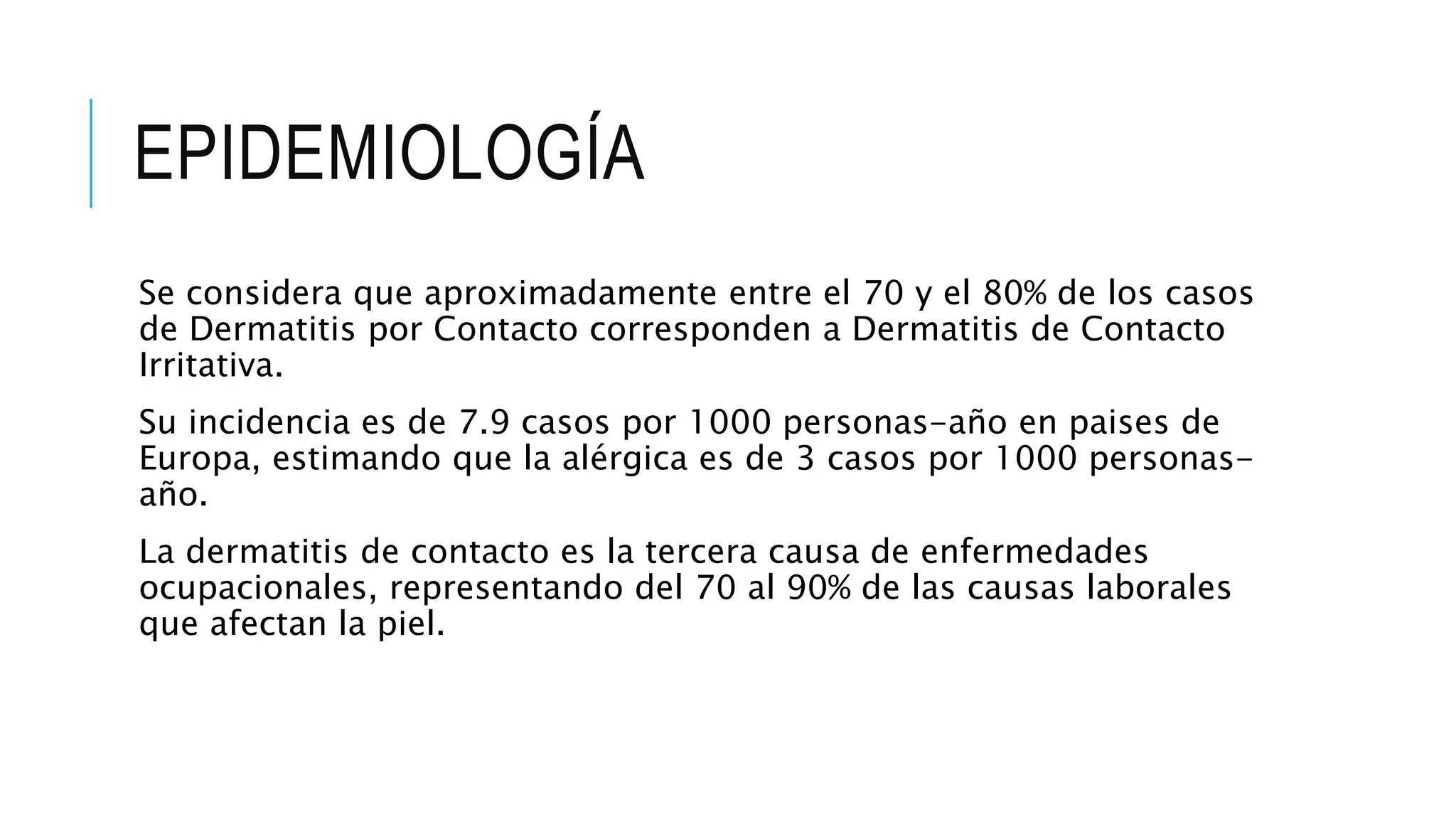 EPIDEMIOLOGÍA

Se considera que aproximadamente entre el 70 y el 80% de los casos de Dermatitis por Contacto corresponden a Dermatitis de Contacto Irritativa.

Su incidencia es de 7.9 casos por 1000 personas-año en paises de Europa, estimando que la alérgica es de 3 casos por 1000 personas-año.

La dermatitis de contacto es la tercera causa de enfermedades ocupacionales, representando del 70 al 90% de las causas laborales que afectan la piel.